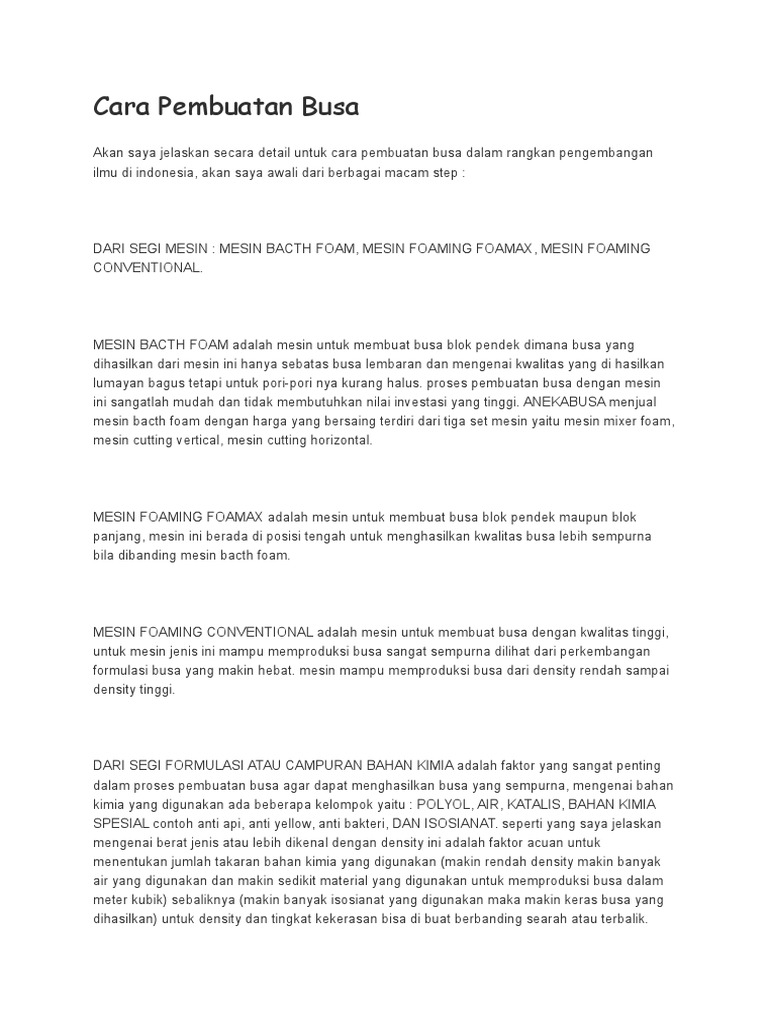 Cara Pembuatan Busa

Akan saya jelaskan secara detail untuk cara pembuatan busa dalam rangkan pengembangan ilmu di indonesia, akan saya awali dari berbagai macam step :

DARI SEGI MESIN : MESIN BACTH FOAM, MESIN FOAMING FOAMAX, MESIN FOAMING CONVENTIONAL.

MESIN BACTH FOAM adalah mesin untuk membuat busa blok pendek dimana busa yang dihasilkan dari mesin ini hanya sebatas busa lembaran dan mengenai kwalitas yang di hasilkan lumayan bagus tetapi untuk pori-pori nya kurang halus. proses pembuatan busa dengan mesin ini sangatlah mudah dan tidak membutuhkan nilai investasi yang tinggi. ANEKABUSA menjual mesin bacth foam dengan harga yang bersaing terdiri dari tiga set mesin yaitu mesin mixer foam, mesin cutting vertical, mesin cutting horizontal.

MESIN FOAMING FOAMAX adalah mesin untuk membuat busa blok pendek maupun blok panjang, mesin ini berada di posisi tengah untuk menghasilkan kwalitas busa lebih sempurna bila dibanding mesin bacth foam.

MESIN FOAMING CONVENTIONAL adalah mesin untuk membuat busa dengan kwalitas tinggi, untuk mesin jenis ini mampu memproduksi busa sangat sempurna dilihat dari perkembangan formulasi busa yang makin hebat. mesin mampu memproduksi busa dari density rendah sampai density tinggi.

DARI SEGI FORMULASI ATAU CAMPURAN BAHAN KIMIA adalah faktor yang sangat penting dalam proses pembuatan busa agar dapat menghasilkan busa yang sempurna, mengenai bahan kimia yang digunakan ada beberapa kelompok yaitu : POLYOL, AIR, KATALIS, BAHAN KIMIA SPESIAL contoh anti api, anti yellow, anti bakteri, DAN ISOSIANAT. seperti yang saya jelaskan mengenai berat jenis atau lebih dikenal dengan density ini adalah faktor acuan untuk menentukan jumlah takaran bahan kimia yang digunakan (makin rendah density makin banyak air yang digunakan dan makin sedikit material yang digunakan untuk memproduksi busa dalam meter kubik) sebaliknya (makin banyak isosianat yang digunakan maka makin keras busa yang dihasilkan) untuk density dan tingkat kekerasan bisa di buat berbanding searah atau terbalik.